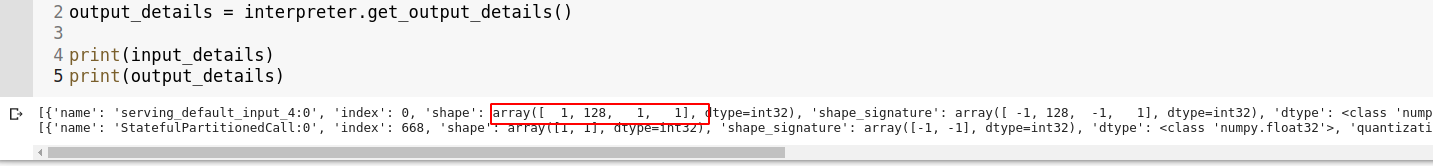 2 output_details = interpreter.get_output_details()
3
4 print(input_details)
5 print(output_details)

[{'name': 'serving_default_input_4:0', 'index': 0, 'shape': array([ 1, 128, 1, 1], dtype=int32), 'shape_signature': array([ -1, 128, -1, 1], dtype=int32), 'dtype': <class 'nump
[{'name': 'StatefulPartitionedCall:0', 'index': 668, 'shape': array([1, 1], dtype=int32), 'shape_signature': array([-1, -1], dtype=int32), 'dtype': <class 'numpy.float32'>, 'quantizati